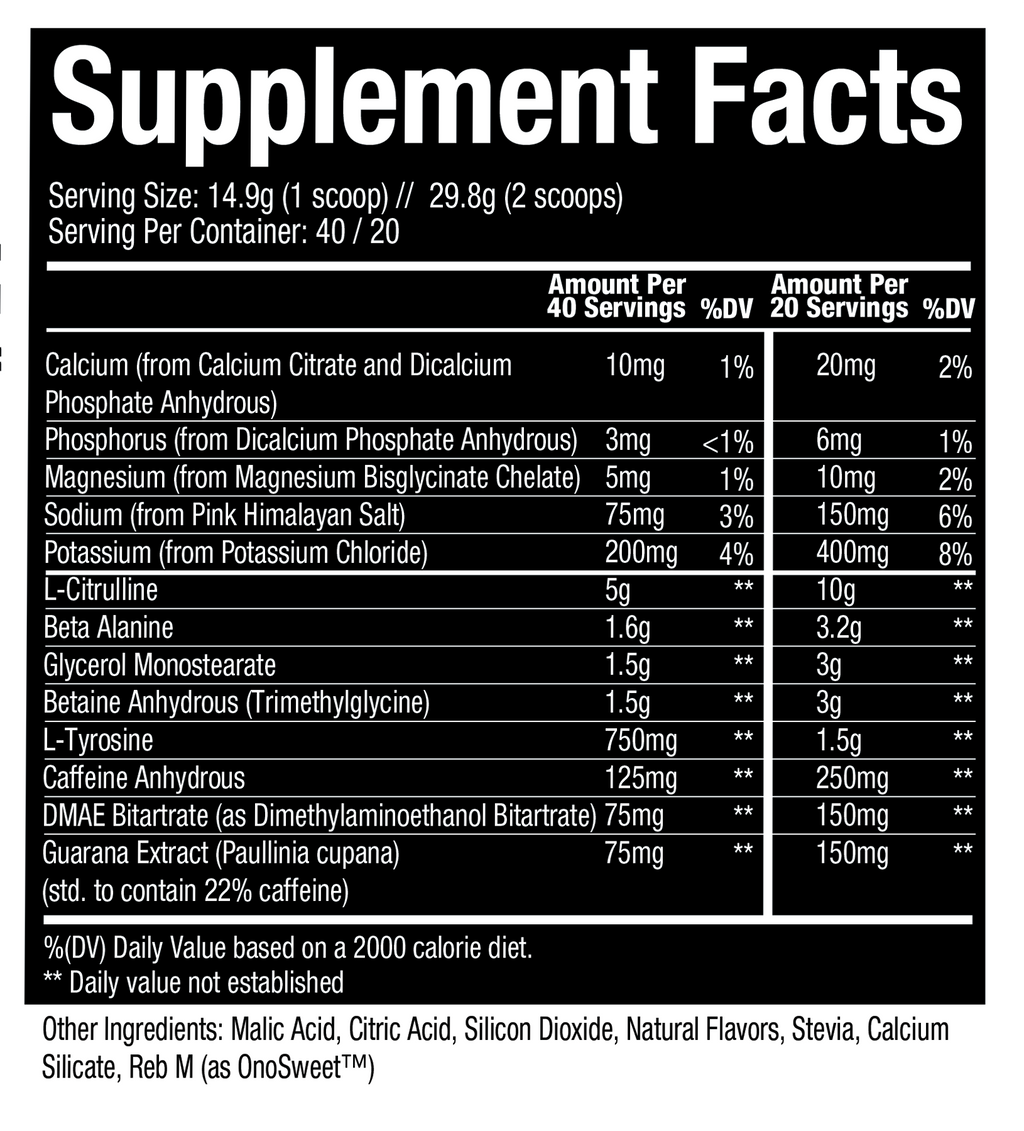 Supplement Facts

Serving Size: 14.9g (1 scoop) // 29.8g (2 scoops)
Serving Per Container: 40 / 20

| | Amount Per 40 Servings | %DV | Amount Per 20 Servings | %DV |
|---|---|---|---|---|
| Calcium (from Calcium Citrate and Dicalcium Phosphate Anhydrous) | 10mg | 1% | 20mg | 2% |
| Phosphorus (from Dicalcium Phosphate Anhydrous) | 3mg | <1% | 6mg | 1% |
| Magnesium (from Magnesium Bisglycinate Chelate) | 5mg | 1% | 10mg | 2% |
| Sodium (from Pink Himalayan Salt) | 75mg | 3% | 150mg | 6% |
| Potassium (from Potassium Chloride) | 200mg | 4% | 400mg | 8% |
| L-Citrulline | 5g | ** | 10g | ** |
| Beta Alanine | 1.6g | ** | 3.2g | ** |
| Glycerol Monostearate | 1.5g | ** | 3g | ** |
| Betaine Anhydrous (Trimethylglycine) | 1.5g | ** | 3g | ** |
| L-Tyrosine | 750mg | ** | 1.5g | ** |
| Caffeine Anhydrous | 125mg | ** | 250mg | ** |
| DMAE Bitartrate (as Dimethylaminoethanol Bitartrate) | 75mg | ** | 150mg | ** |
| Guarana Extract (Paullinia cupana) (std. to contain 22% caffeine) | 75mg | ** | 150mg | ** |

%(DV) Daily Value based on a 2000 calorie diet.
** Daily value not established

Other Ingredients: Malic Acid, Citric Acid, Silicon Dioxide, Natural Flavors, Stevia, Calcium Silicate, Reb M (as OnoSweet™)